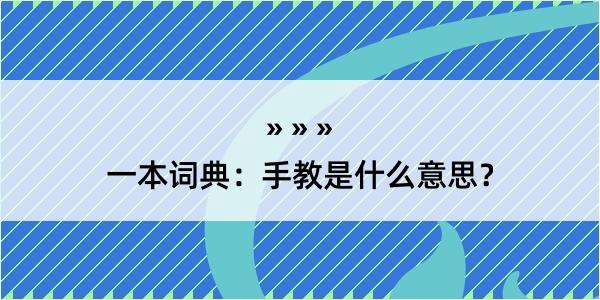 » » »

一本词典：手教是什么意思？